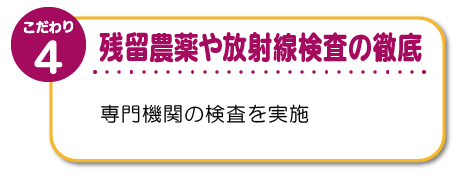 こだわり
4
残留農薬や放射線検査の徹底

専門機関の検査を実施